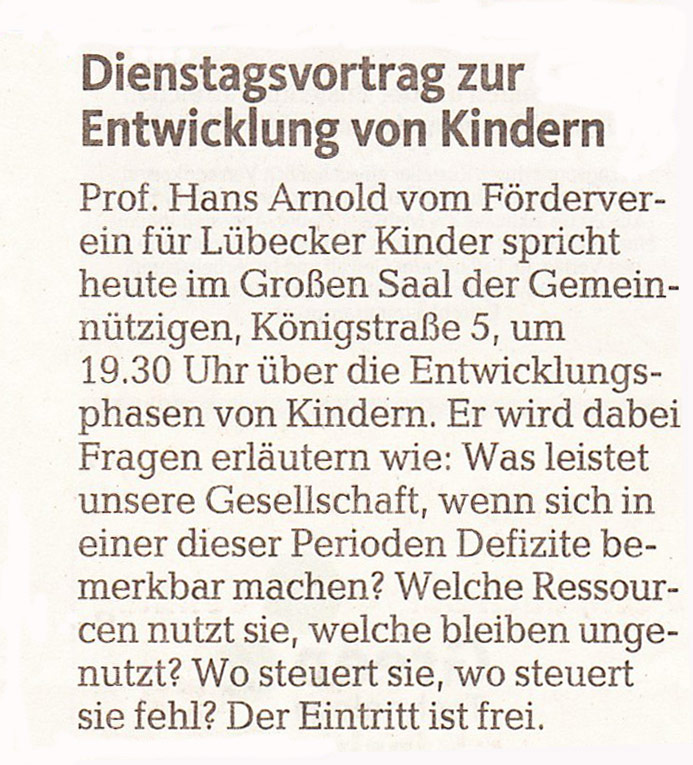 Dienstagsvortrag zur Entwicklung von Kindern

Prof. Hans Arnold vom Förderverein für Lübecker Kinder spricht heute im Großen Saal der Gemeinnützigen, Königstraße 5, um 19.30 Uhr über die Entwicklungsphasen von Kindern. Er wird dabei Fragen erläutern wie: Was leistet unsere Gesellschaft, wenn sich in einer dieser Perioden Defizite bemerkbar machen? Welche Ressourcen nutzt sie, welche bleiben ungenutzt? Wo steuert sie, wo steuert sie fehl? Der Eintritt ist frei.